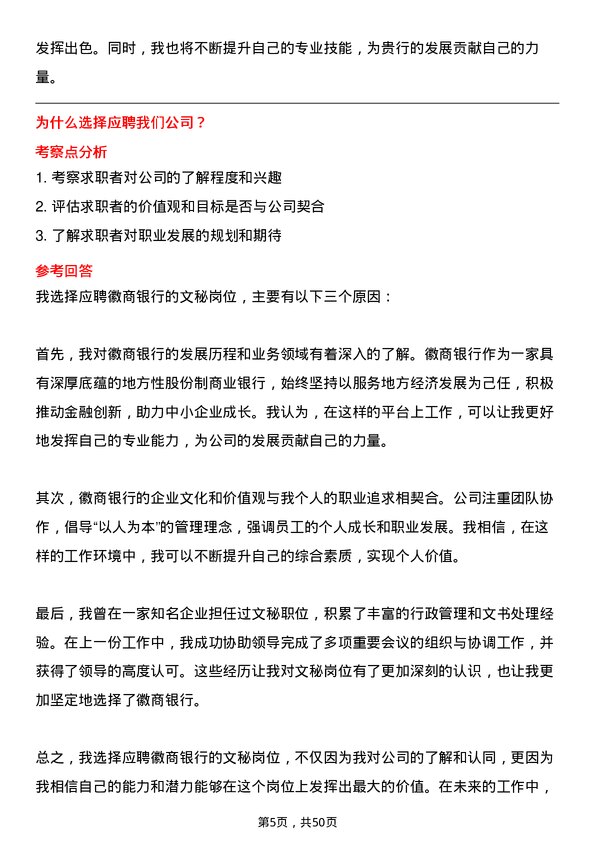 发挥出色。同时，我也将不断提升自己的专业技能，为贵行的发展贡献自己的力量。

为什么选择应聘我们公司？

考察点分析

1. 考察求职者对公司的了解程度和兴趣

2. 评估求职者的价值观和目标是否与公司契合

3. 了解求职者对职业发展的规划和期待

参考回答

我选择应聘徽商银行的文秘岗位，主要有以下三个原因：

首先，我对徽商银行的发展历程和业务领域有着深入的了解。徽商银行作为一家具有深厚底蕴的地方性股份制商业银行，始终坚持以服务地方经济发展为己任，积极推动金融创新，助力中小企业成长。我认为，在这样的平台上工作，可以让我更好地发挥自己的专业能力，为公司的发展贡献自己的力量。

其次，徽商银行的企业文化和价值观与我个人的职业追求相契合。公司注重团队协作，倡导“以人为本”的管理理念，强调员工的个人成长和职业发展。我相信，在这样的工作环境中，我可以不断提升自己的综合素质，实现个人价值。

最后，我曾在一家知名企业担任过文秘职位，积累了丰富的行政管理和文书处理经验。在上一份工作中，我成功协助领导完成了多项重要会议的组织与协调工作，并获得了领导的高度认可。这些经历让我对文秘岗位有了更加深刻的认识，也让我更加坚定地选择了徽商银行。

总之，我选择应聘徽商银行的文秘岗位，不仅因为我对公司的了解和认同，更因为我相信自己的能力和潜力能够在这个岗位上发挥出最大的价值。在未来的工作中，

第5页，共50页